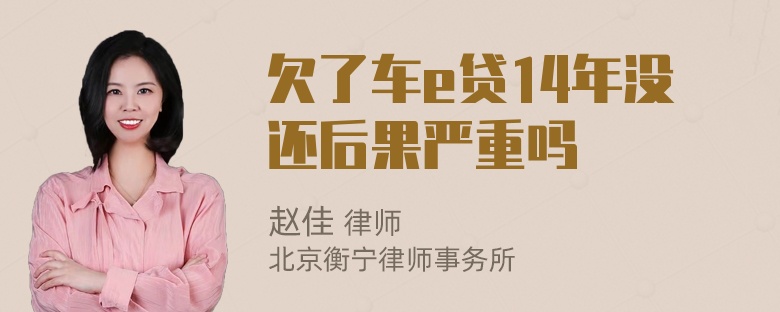 欠了车e贷14年没还后果严重吗

赵佳 律师
北京衡宁律师事务所